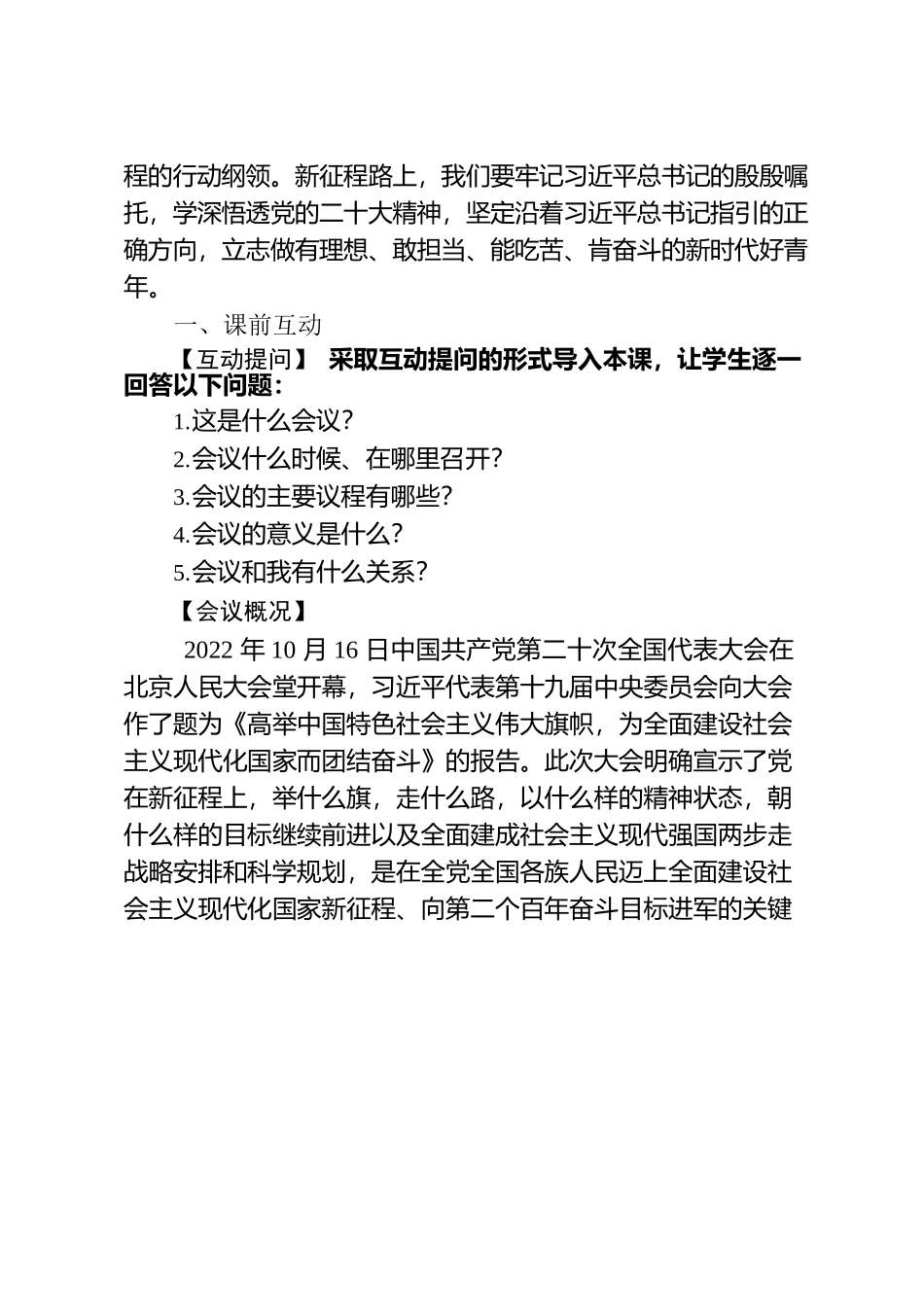 程的行动纲领。新征程路上，我们要牢记习近平总书记的殷殷嘱托，学深悟透党的二十大精神，坚定沿着习近平总书记指引的正确方向，立志做有理想、敢担当、能吃苦、肯奋斗的新时代好青年。

一、课前互动

【互动提问】 采取互动提问的形式导入本课，让学生逐一回答以下问题：

1.这是什么会议？

2.会议什么时候、在哪里召开？

3.会议的主要议程有哪些？

4.会议的意义是什么？

5.会议和我有什么关系？

【会议概况】

2022 年 10 月 16 日中国共产党第二十次全国代表大会在北京人民大会堂开幕，习近平代表第十九届中央委员会向大会作了题为《高举中国特色社会主义伟大旗帜，为全面建设社会主义现代化国家而团结奋斗》的报告。此次大会明确宣示了党在新征程上，举什么旗，走什么路，以什么样的精神状态，朝什么样的目标继续前进以及全面建成社会主义现代强国两步走战略安排和科学规划，是在全党全国各族人民迈上全面建设社会主义现代化国家新征程、向第二个百年奋斗目标进军的关键